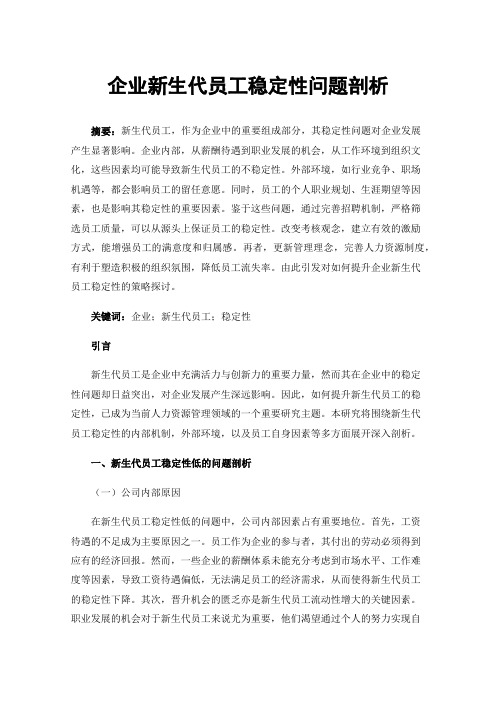 企业新生代员工稳定性问题剖析

摘要：新生代员工，作为企业中的重要组成部分，其稳定性问题对企业发展产生显著影响。企业内部，从薪酬待遇到职业发展的机会，从工作环境到组织文化，这些因素均可能导致新生代员工的不稳定性。外部环境，如行业竞争、职场机遇等，都会影响员工的留任意愿。同时，员工的个人职业规划、生涯期望等因素，也是影响其稳定性的重要因素。鉴于这些问题，通过完善招聘机制，严格筛选员工质量，可以从源头上保证员工的稳定性。改变考核观念，建立有效的激励方式，能增强员工的满意度和归属感。再者，更新管理理念，完善人力资源制度，有利于塑造积极的组织氛围，降低员工流失率。由此引发对如何提升企业新生代员工稳定性的策略探讨。

关键词：企业；新生代员工；稳定性

引言

新生代员工是企业中充满活力与创新力的重要力量，然而其在企业中的稳定性问题却日益突出，对企业发展产生深远影响。因此，如何提升新生代员工的稳定性，已成为当前人力资源管理领域的一个重要研究主题。本研究将围绕新生代员工稳定性的内部机制，外部环境，以及员工自身因素等多方面展开深入剖析。

一、新生代员工稳定性低的问题剖析

（一）公司内部原因

在新生代员工稳定性低的问题中，公司内部因素占有重要地位。首先，工资待遇的不足成为主要原因之一。员工作为企业的参与者，其付出的劳动必须得到应有的经济回报。然而，一些企业的薪酬体系未能充分考虑到市场水平、工作难度等因素，导致工资待遇偏低，无法满足员工的经济需求，从而使得新生代员工的稳定性下降。其次，晋升机会的匮乏亦是新生代员工流动性增大的关键因素。职业发展的机会对于新生代员工来说尤为重要，他们渴望通过个人的努力实现自